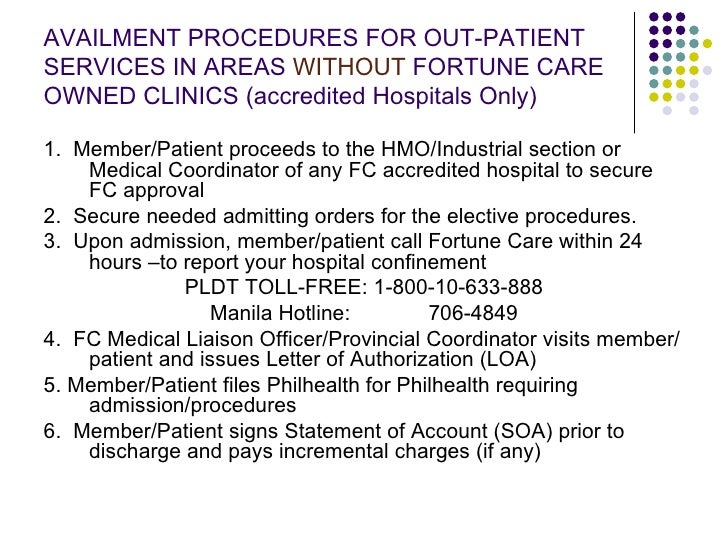 AVAILMENT PROCEDURES FOR OUT-PATIENT SERVICES IN AREAS WITHOUT FORTUNE CARE OWNED CLINICS (accredited Hospitals Only)

1. Member/Patient proceeds to the HMO/Industrial section or Medical Coordinator of any FC accredited hospital to secure FC approval
2. Secure needed admitting orders for the elective procedures.
3. Upon admission, member/patient call Fortune Care within 24 hours –to report your hospital confinement
PLDT TOLL-FREE: 1-800-10-633-888
Manila Hotline: 706-4849
4. FC Medical Liaison Officer/Provincial Coordinator visits member/ patient and issues Letter of Authorization (LOA)
5. Member/Patient files Philhealth for Philhealth requiring admission/procedures
6. Member/Patient signs Statement of Account (SOA) prior to discharge and pays incremental charges (if any)